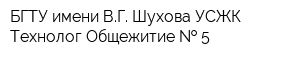 БГТУ имени В.Г. Шухова УСЖК
Технолог Общежитие № 5